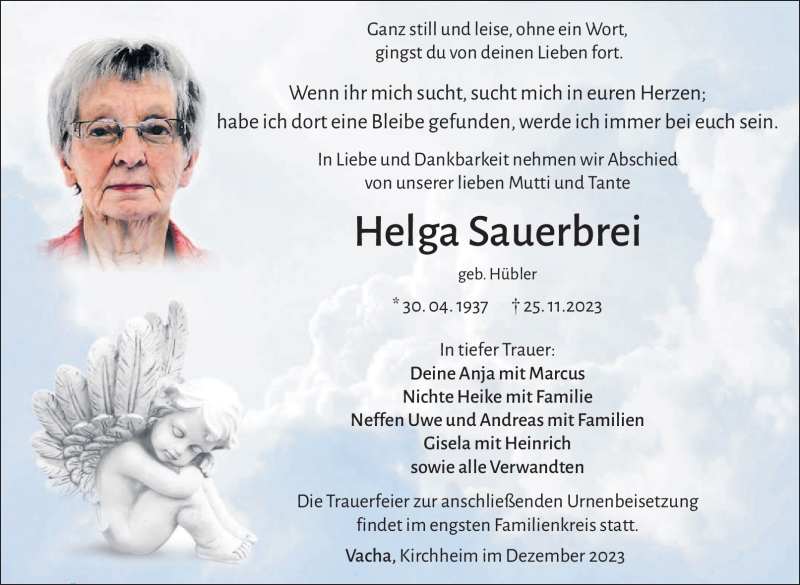 Ganz still und leise, ohne ein Wort,
gingst du von deinen Lieben fort.

Wenn ihr mich sucht, sucht mich in euren Herzen;
habe ich dort eine Bleibe gefunden, werde ich immer bei euch sein.

In Liebe und Dankbarkeit nehmen wir Abschied
von unserer lieben Mutti und Tante

Helga Sauerbrei

geb. Hübler

* 30. 04. 1937 † 25. 11. 2023

In tiefer Trauer:
Deine Anja mit Marcus
Nichte Heike mit Familie
Neffen Uwe und Andreas mit Familien
Gisela mit Heinrich
sowie alle Verwandten

Die Trauerfeier zur anschließenden Urnenbeisetzung
findet im engsten Familienkreis statt.

Vacha, Kirchheim im Dezember 2023